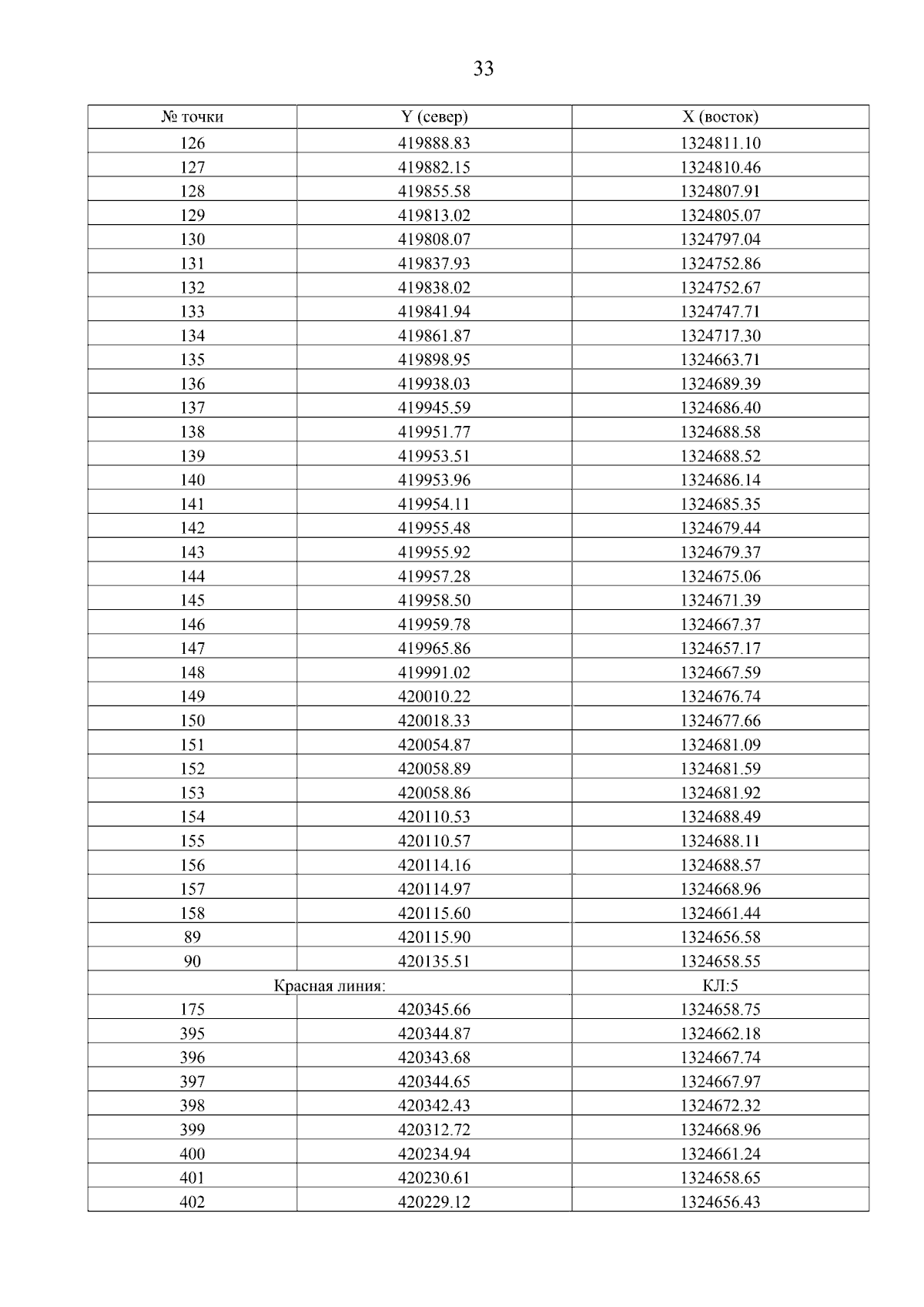 33

| № точки | Y (север) | X (восток) |
|---|---|---|
| 126 | 419888.83 | 1324811.10 |
| 127 | 419882.15 | 1324810.46 |
| 128 | 419855.58 | 1324807.91 |
| 129 | 419813.02 | 1324805.07 |
| 130 | 419808.07 | 1324797.04 |
| 131 | 419837.93 | 1324752.86 |
| 132 | 419838.02 | 1324752.67 |
| 133 | 419841.94 | 1324747.71 |
| 134 | 419861.87 | 1324717.30 |
| 135 | 419898.95 | 1324663.71 |
| 136 | 419938.03 | 1324689.39 |
| 137 | 419945.59 | 1324686.40 |
| 138 | 419951.77 | 1324688.58 |
| 139 | 419953.51 | 1324688.52 |
| 140 | 419953.96 | 1324686.14 |
| 141 | 419954.11 | 1324685.35 |
| 142 | 419955.48 | 1324679.44 |
| 143 | 419955.92 | 1324679.37 |
| 144 | 419957.28 | 1324675.06 |
| 145 | 419958.50 | 1324671.39 |
| 146 | 419959.78 | 1324667.37 |
| 147 | 419965.86 | 1324657.17 |
| 148 | 419991.02 | 1324667.59 |
| 149 | 420010.22 | 1324676.74 |
| 150 | 420018.33 | 1324677.66 |
| 151 | 420054.87 | 1324681.09 |
| 152 | 420058.89 | 1324681.59 |
| 153 | 420058.86 | 1324681.92 |
| 154 | 420110.53 | 1324688.49 |
| 155 | 420110.57 | 1324688.11 |
| 156 | 420114.16 | 1324688.57 |
| 157 | 420114.97 | 1324668.96 |
| 158 | 420115.60 | 1324661.44 |
| 89 | 420115.90 | 1324656.58 |
| 90 | 420135.51 | 1324658.55 |
| Красная линия: | | КЛ:5 |
| 175 | 420345.66 | 1324658.75 |
| 395 | 420344.87 | 1324662.18 |
| 396 | 420343.68 | 1324667.74 |
| 397 | 420344.65 | 1324667.97 |
| 398 | 420342.43 | 1324672.32 |
| 399 | 420312.72 | 1324668.96 |
| 400 | 420234.94 | 1324661.24 |
| 401 | 420230.61 | 1324658.65 |
| 402 | 420229.12 | 1324656.43 |